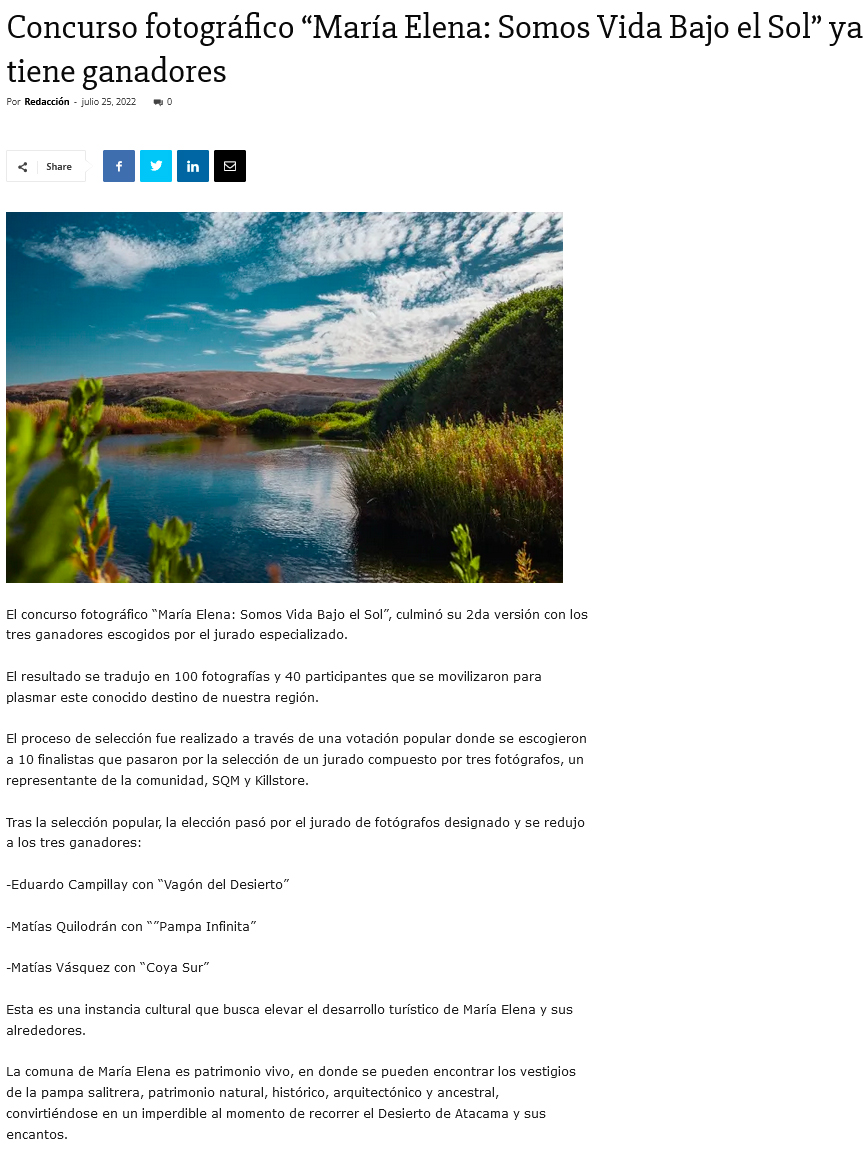 Concurso fotográfico “María Elena: Somos Vida Bajo el Sol” ya tiene ganadores

Por Redacción - julio 25, 2022 0

Share

El concurso fotográfico “María Elena: Somos Vida Bajo el Sol”, culminó su 2da versión con los tres ganadores escogidos por el jurado especializado.

El resultado se tradujo en 100 fotografías y 40 participantes que se movilizaron para plasmar este conocido destino de nuestra región.

El proceso de selección fue realizado a través de una votación popular donde se escogieron a 10 finalistas que pasaron por la selección de un jurado compuesto por tres fotógrafos, un representante de la comunidad, SQM y Killstore.

Tras la selección popular, la elección pasó por el jurado de fotógrafos designado y se redujo a los tres ganadores:

-Eduardo Campillay con “Vagón del Desierto”

-Matías Quilodrán con “”Pampa Infinita”

-Matías Vásquez con “Coya Sur”

Esta es una instancia cultural que busca elevar el desarrollo turístico de María Elena y sus alrededores.

La comuna de María Elena es patrimonio vivo, en donde se pueden encontrar los vestigios de la pampa salitrera, patrimonio natural, histórico, arquitectónico y ancestral, convirtiéndose en un imperdible al momento de recorrer el Desierto de Atacama y sus encantos.